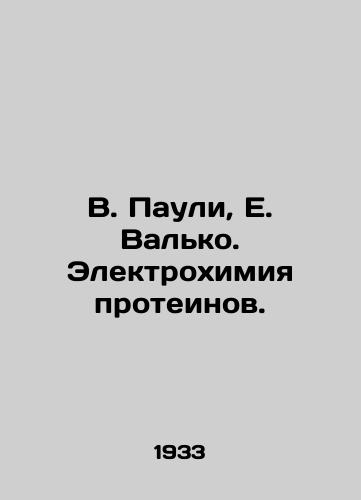 В. Паули, Е. Валько. Электрохимия протеинов.

1933